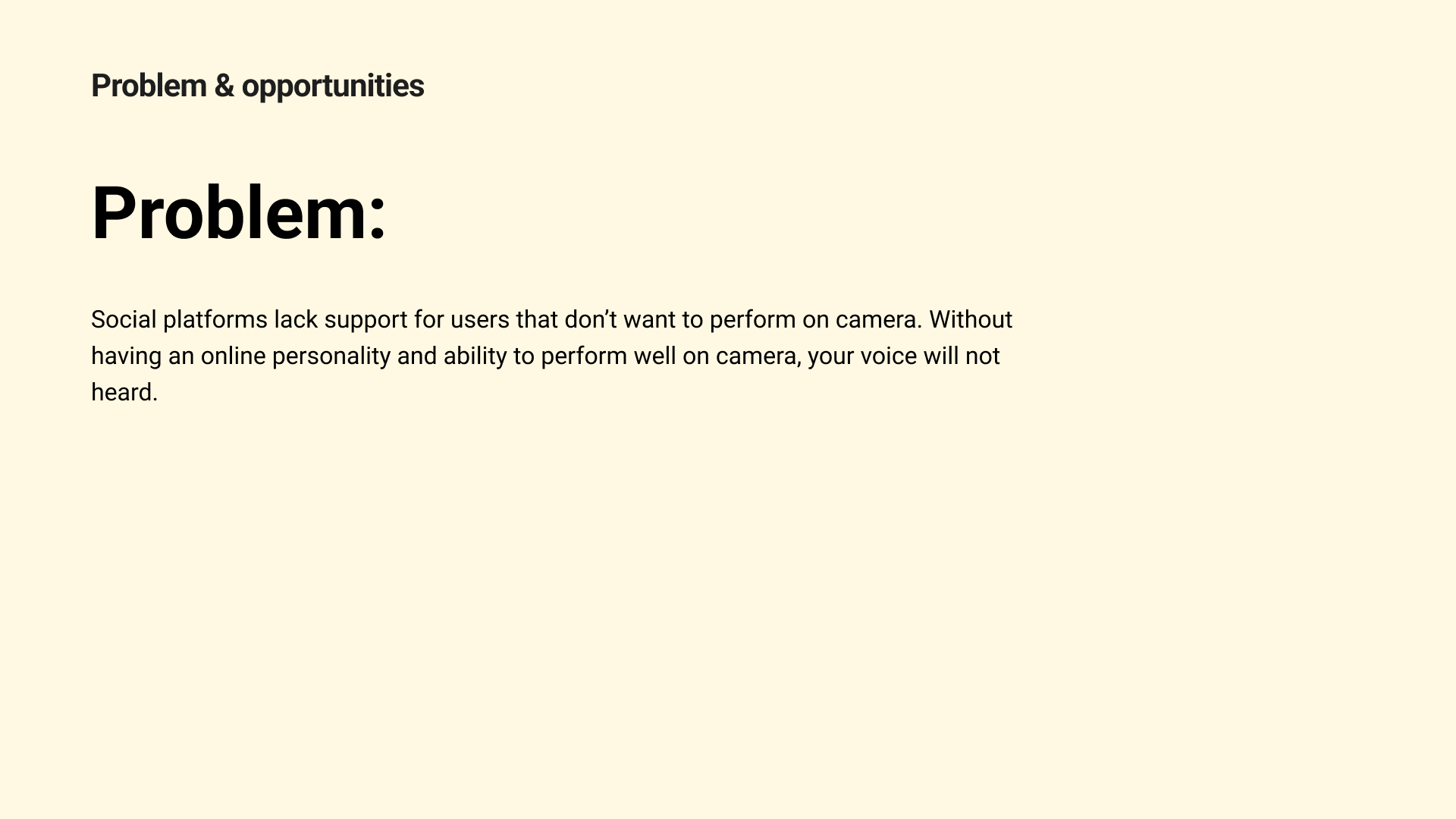 Problem & opportunities

Problem:

Social platforms lack support for users that don't want to perform on camera. Without having an online personality and ability to perform well on camera, your voice will not heard.